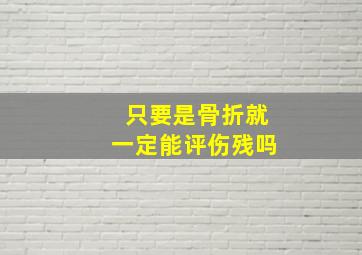 只要是骨折就
一定能评伤残吗